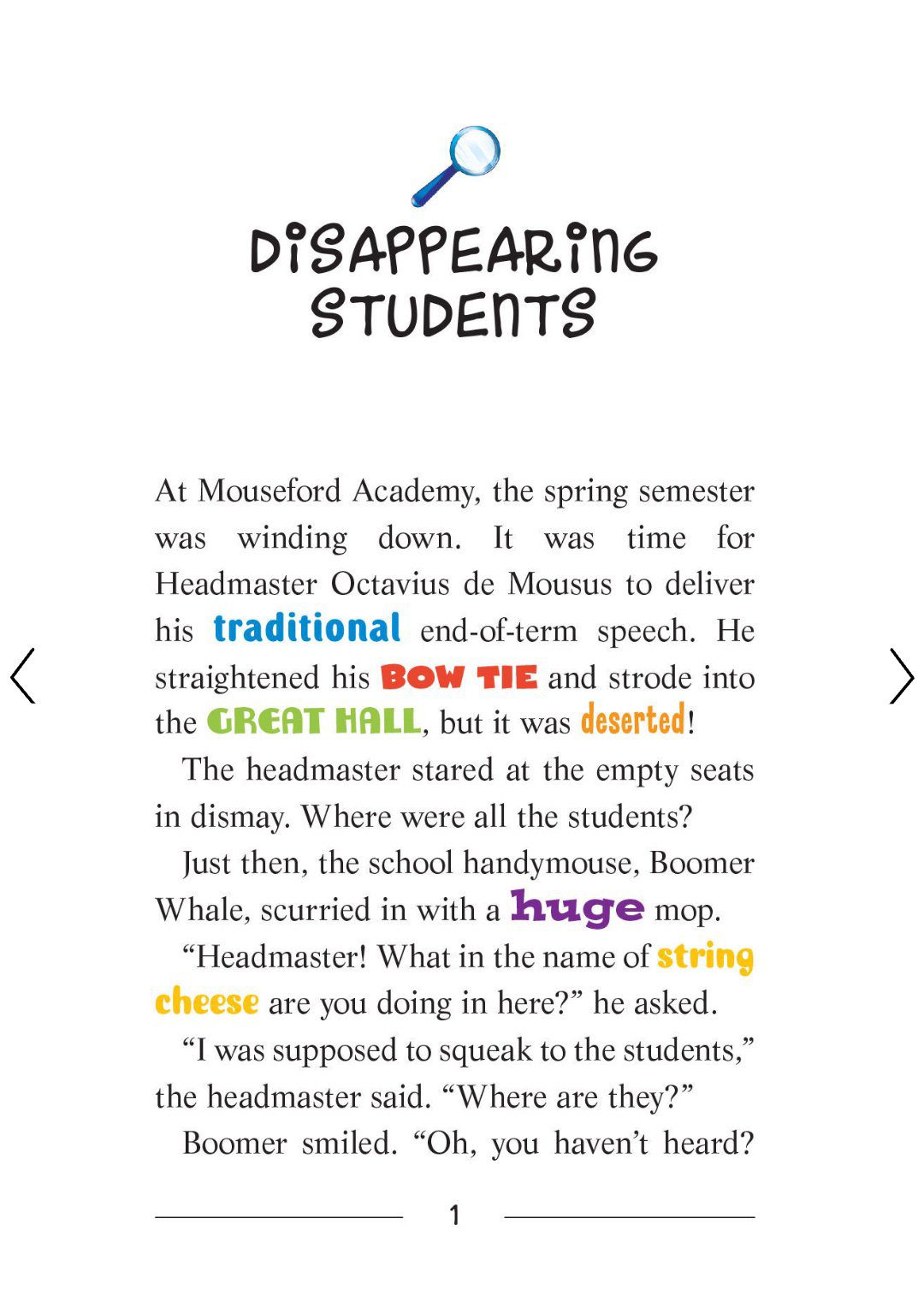 DISAPPEARING STUDENTS

At Mouseford Academy, the spring semester was winding down. It was time for Headmaster Octavius de Mousus to deliver his traditional end-of-term speech. He straightened his BOW TIE and strode into the GREAT HALL, but it was deserted!

The headmaster stared at the empty seats in dismay. Where were all the students?

Just then, the school handymouse, Boomer Whale, scurried in with a huge mop.

“Headmaster! What in the name of string cheese are you doing in here?” he asked.

“I was supposed to squeak to the students,” the headmaster said. “Where are they?”

Boomer smiled. “Oh, you haven’t heard?

1